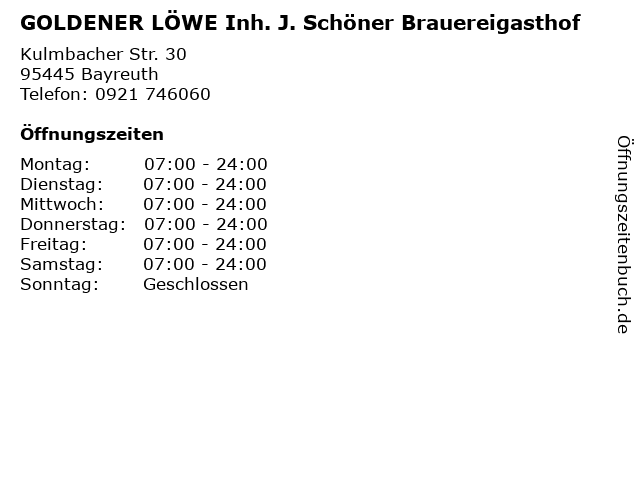 GOLDENER LÖWE Inh. J. Schöner Brauereigasthof

Kulmbacher Str. 30
95445 Bayreuth
Telefon: 0921 746060

Öffnungszeiten

Montag: 07:00 - 24:00
Dienstag: 07:00 - 24:00
Mittwoch: 07:00 - 24:00
Donnerstag: 07:00 - 24:00
Freitag: 07:00 - 24:00
Samstag: 07:00 - 24:00
Sonntag: Geschlossen

Öffnungszeitenbuch.de